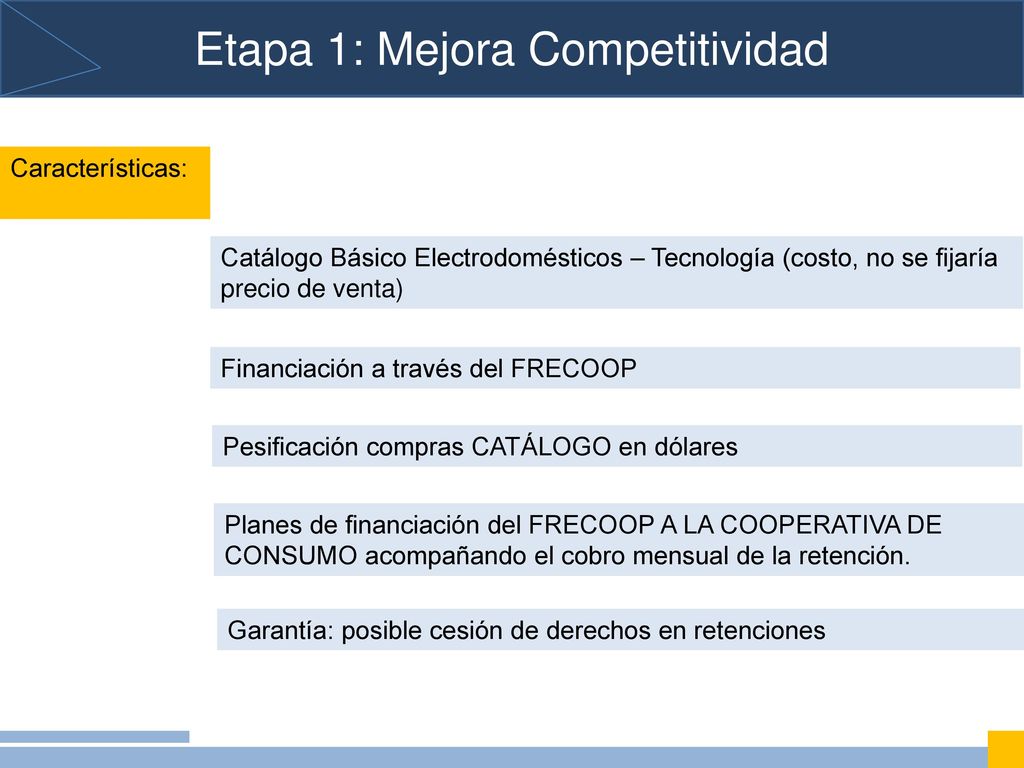 Etapa 1: Mejora Competitividad

Características:

Catálogo Básico Electrodomésticos – Tecnología (costo, no se fijaría precio de venta)

Financiación a través del FRECOOP

Pesificación compras CATÁLOGO en dólares

Planes de financiación del FRECOOP A LA COOPERATIVA DE CONSUMO acompañando el cobro mensual de la retención.

Garantía: posible cesión de derechos en retenciones